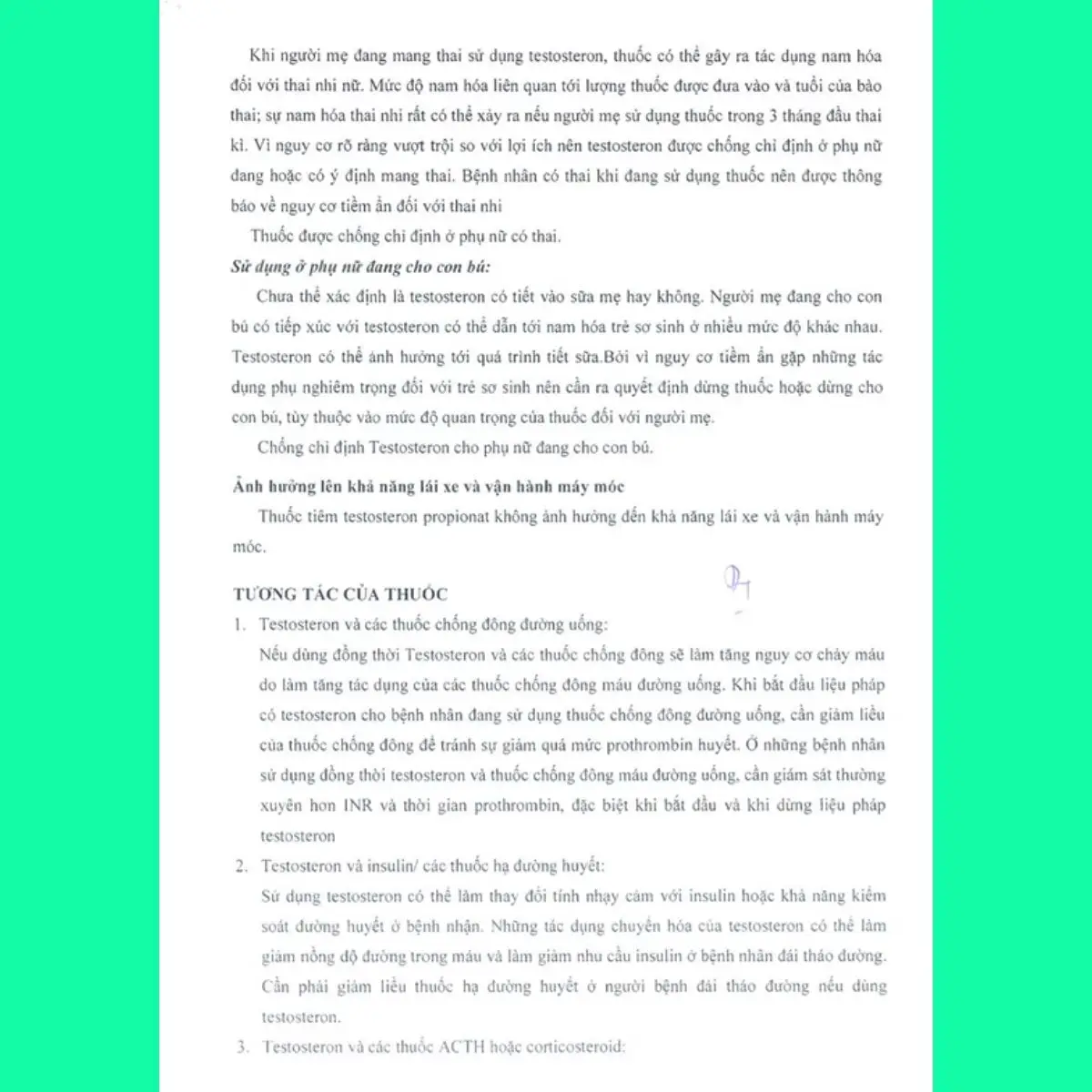 Khi người mẹ đang mang thai sử dụng testosteron, thuốc có thể gây ra tác dụng nam hóa đối với thai nhi nữ. Mức độ nam hóa liên quan tới lượng thuốc được đưa vào và tuổi của bào thai; sự nam hóa thai nhi rất có thể xảy ra nếu người mẹ sử dụng thuốc trong 3 tháng đầu thai kì. Vì nguy cơ rõ ràng vượt trội so với lợi ích nên testosteron được chống chỉ định ở phụ nữ đang hoặc có ý định mang thai. Bệnh nhân có thai khi đang sử dụng thuốc nên được thông báo về nguy cơ tiềm ẩn đối với thai nhi

Thuốc được chống chỉ định ở phụ nữ có thai.

Sử dụng ở phụ nữ đang cho con bú:

Chưa thể xác định là testosteron có tiết vào sữa mẹ hay không. Người mẹ đang cho con bú có tiếp xúc với testosteron có thể dẫn tới nam hóa trẻ sơ sinh ở nhiều mức độ khác nhau. Testosteron có thể ảnh hưởng tới quá trình tiết sữa.Bởi vì nguy cơ tiềm ẩn gặp những tác dụng phụ nghiêm trọng đối với trẻ sơ sinh nên cần ra quyết định dừng thuốc hoặc dừng cho con bú, tùy thuộc vào mức độ quan trọng của thuốc đối với người mẹ.

Chống chỉ định Testosteron cho phụ nữ đang cho con bú.

Ảnh hưởng lên khả năng lái xe và vận hành máy móc

Thuốc tiêm testosteron propionat không ảnh hưởng đến khả năng lái xe và vận hành máy móc.

TƯƠNG TÁC CỦA THUỐC

1. Testosteron và các thuốc chống đông đường uống:
Nếu dùng đồng thời Testosteron và các thuốc chống đông sẽ làm tăng nguy cơ chảy máu do làm tăng tác dụng của các thuốc chống đông máu đường uống. Khi bắt đầu liệu pháp có testosteron cho bệnh nhân đang sử dụng thuốc chống đông đường uống, cần giảm liều của thuốc chống đông để tránh sự giảm quá mức prothrombin huyết. Ở những bệnh nhân sử dụng đồng thời testosteron và thuốc chống đông máu đường uống, cần giám sát thường xuyên hơn INR và thời gian prothrombin, đặc biệt khi bắt đầu và khi dừng liệu pháp testosteron

2. Testosteron và insulin/ các thuốc hạ đường huyết:
Sử dụng testosteron có thể làm thay đổi tính nhạy cảm với insulin hoặc khả năng kiểm soát đường huyết ở bệnh nhận. Những tác dụng chuyển hóa của testosteron có thể làm giảm nồng độ đường trong máu và làm giảm nhu cầu insulin ở bệnh nhân đái tháo đường. Cần phải giảm liều thuốc hạ đường huyết ở người bệnh đái tháo đường nếu dùng testosteron.

3. Testosteron và các thuốc ACTH hoặc corticosteroid: